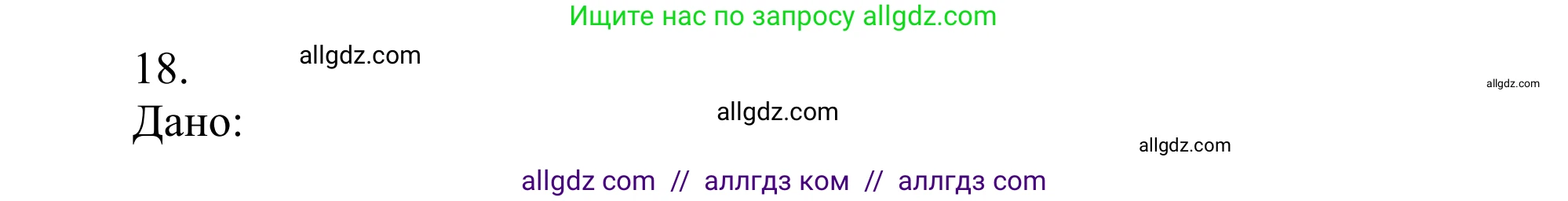 Ищите нас по запросу allgdz.com

18.

allgdz.com

allgdz.com

Дано:

allgdz.com

allgdz.com

allgdz com // аллгдз ком // аллгдз com